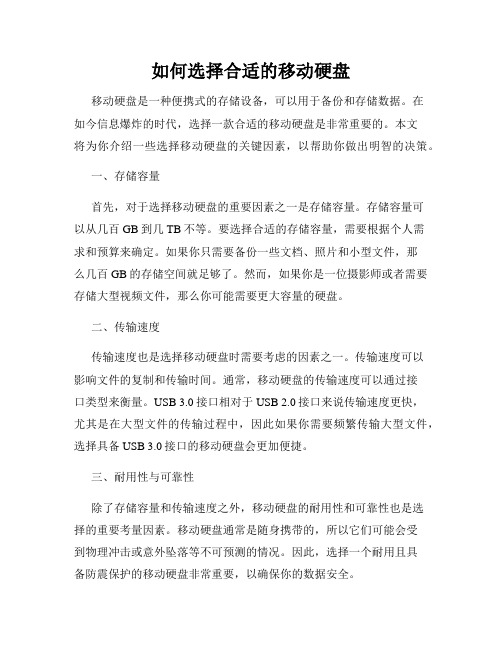 如何选择合适的移动硬盘

移动硬盘是一种便携式的存储设备，可以用于备份和存储数据。在如今信息爆炸的时代，选择一款合适的移动硬盘是非常重要的。本文将为你介绍一些选择移动硬盘的关键因素，以帮助你做出明智的决策。

一、存储容量

首先，对于选择移动硬盘的重要因素之一是存储容量。存储容量可以从几百 GB 到几 TB 不等。要选择合适的存储容量，需要根据个人需求和预算来确定。如果你只需要备份一些文档、照片和小型文件，那么几百 GB 的存储空间就足够了。然而，如果你是一位摄影师或者需要存储大型视频文件，那么你可能需要更大容量的硬盘。

二、传输速度

传输速度也是选择移动硬盘时需要考虑的因素之一。传输速度可以影响文件的复制和传输时间。通常，移动硬盘的传输速度可以通过接口类型来衡量。USB 3.0 接口相对于 USB 2.0 接口来说传输速度更快，尤其是在大型文件的传输过程中，因此如果你需要频繁传输大型文件，选择具备 USB 3.0 接口的移动硬盘会更加便捷。

三、耐用性与可靠性

除了存储容量和传输速度之外，移动硬盘的耐用性和可靠性也是选择的重要考量因素。移动硬盘通常是随身携带的，所以它们可能会受到物理冲击或意外坠落等不可预测的情况。因此，选择一个耐用且具备防震保护的移动硬盘非常重要，以确保你的数据安全。